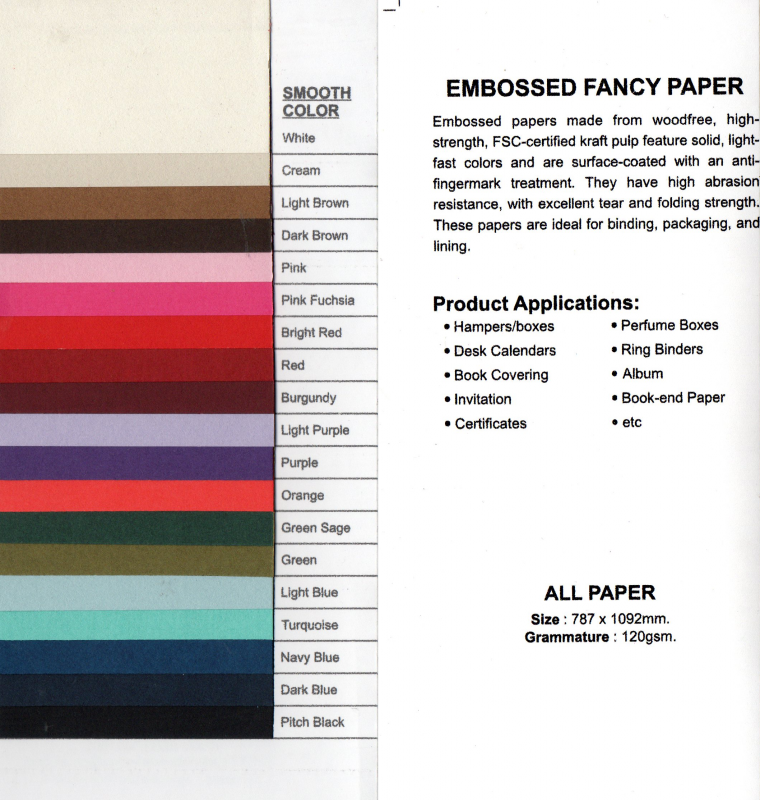 SMOOTH COLOR
White
Cream
Light Brown
Dark Brown
Pink
Pink Fuchsia
Bright Red
Red
Burgundy
Light Purple
Purple
Orange
Green Sage
Green
Light Blue
Turquoise
Navy Blue
Dark Blue
Pitch Black

EMBOSSED FANCY PAPER

Embossed papers made from woodfree, high-strength, FSC-certified kraft pulp feature solid, light-fast colors and are surface-coated with an anti-fingermark treatment. They have high abrasion resistance, with excellent tear and folding strength. These papers are ideal for binding, packaging, and lining.

Product Applications:
• Hampers/boxes
• Desk Calendars
• Book Covering
• Invitation
• Certificates
• Perfume Boxes
• Ring Binders
• Album
• Book-end Paper
• etc

ALL PAPER
Size : 787 x 1092mm.
Grammature : 120gsm.